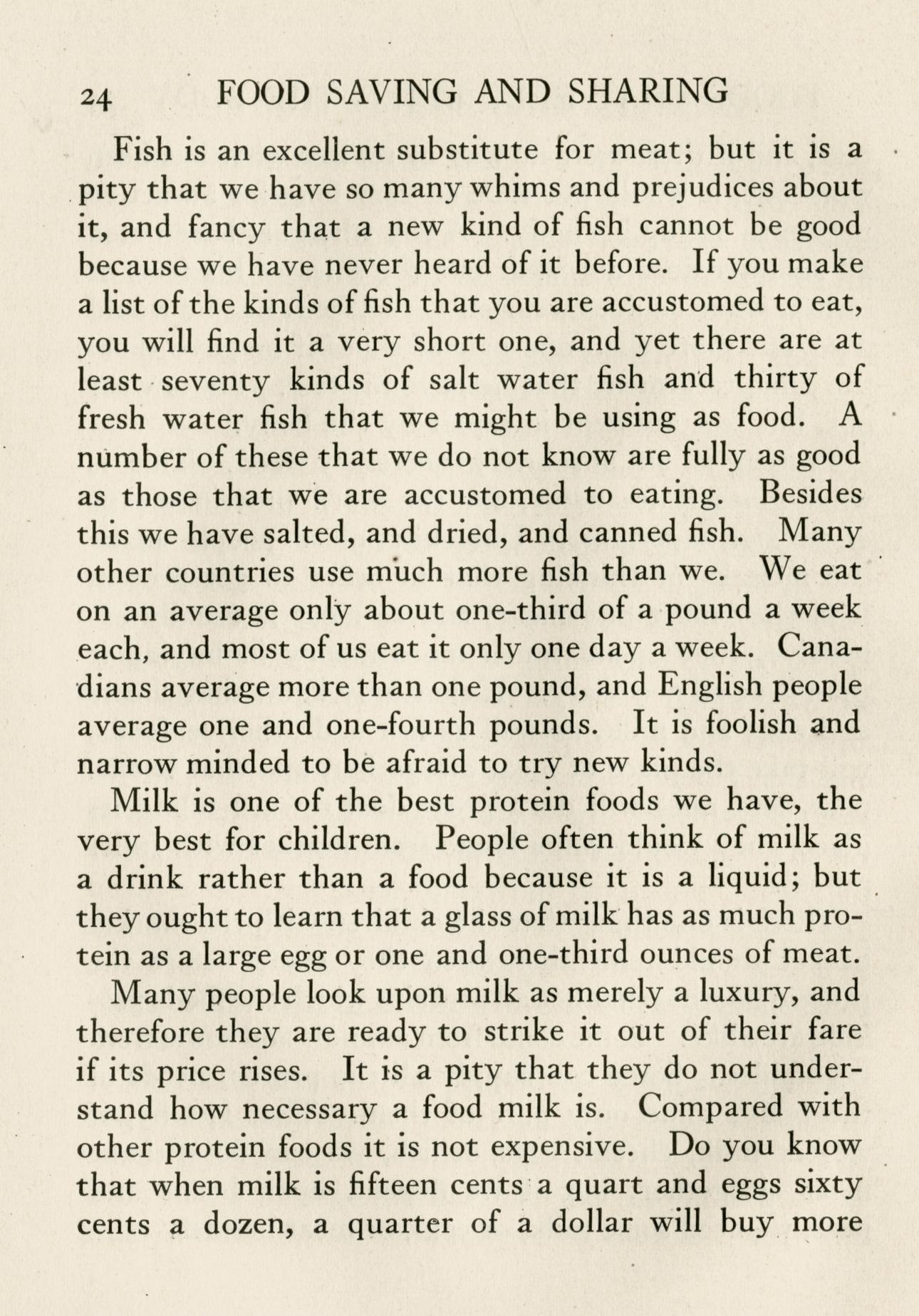 24 FOOD SAVING AND SHARING

Fish is an excellent substitute for meat; but it is a pity that we have so many whims and prejudices about it, and fancy that a new kind of fish cannot be good because we have never heard of it before. If you make a list of the kinds of fish that you are accustomed to eat, you will find it a very short one, and yet there are at least seventy kinds of salt water fish and thirty of fresh water fish that we might be using as food. A number of these that we do not know are fully as good as those that we are accustomed to eating. Besides this we have salted, and dried, and canned fish. Many other countries use much more fish than we. We eat on an average only about one-third of a pound a week each, and most of us eat it only one day a week. Canadians average more than one pound, and English people average one and one-fourth pounds. It is foolish and narrow minded to be afraid to try new kinds.

Milk is one of the best protein foods we have, the very best for children. People often think of milk as a drink rather than a food because it is a liquid; but they ought to learn that a glass of milk has as much protein as a large egg or one and one-third ounces of meat.

Many people look upon milk as merely a luxury, and therefore they are ready to strike it out of their fare if its price rises. It is a pity that they do not understand how necessary a food milk is. Compared with other protein foods it is not expensive. Do you know that when milk is fifteen cents a quart and eggs sixty cents a dozen, a quarter of a dollar will buy more